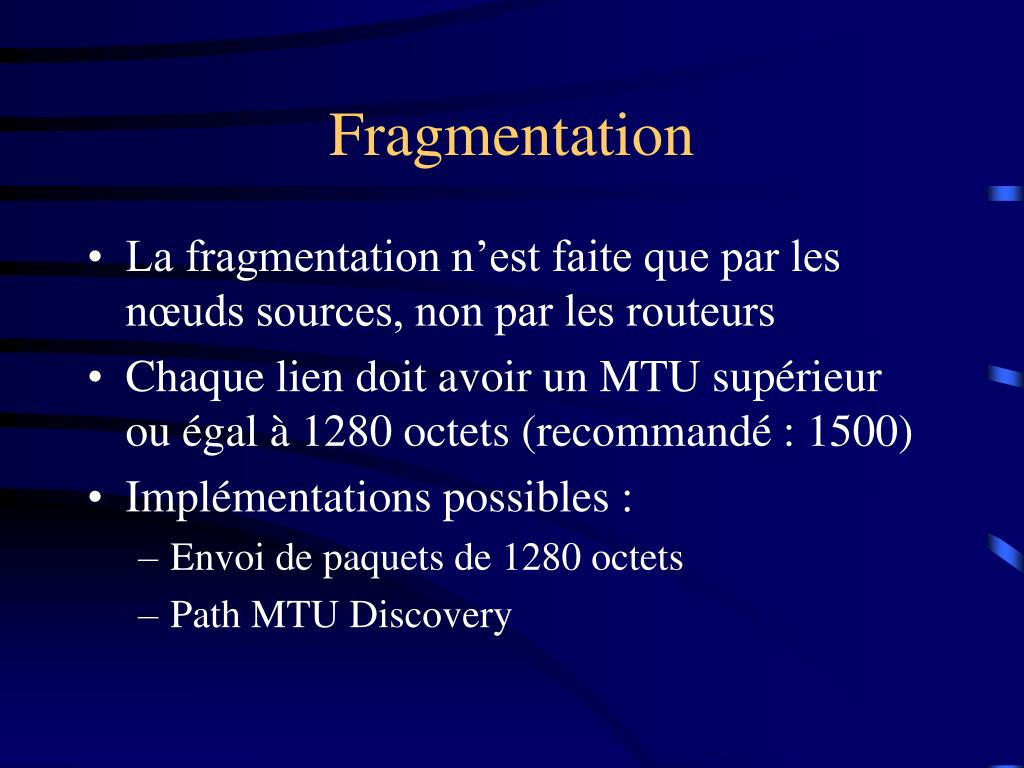 Fragmentation

• La fragmentation n’est faite que par les nœuds sources, non par les routeurs
• Chaque lien doit avoir un MTU supérieur ou égal à 1280 octets (recommandé : 1500)
• Implémentations possibles :
– Envoi de paquets de 1280 octets
– Path MTU Discovery